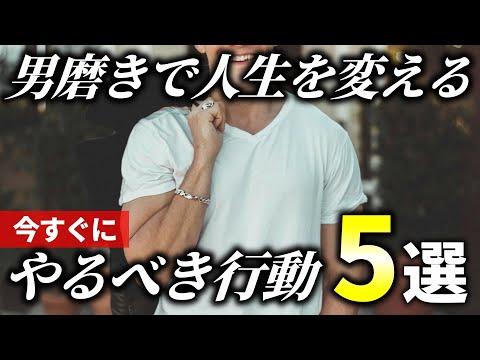 男磨きで人生を変える

今すぐに

やるべき行動 5選